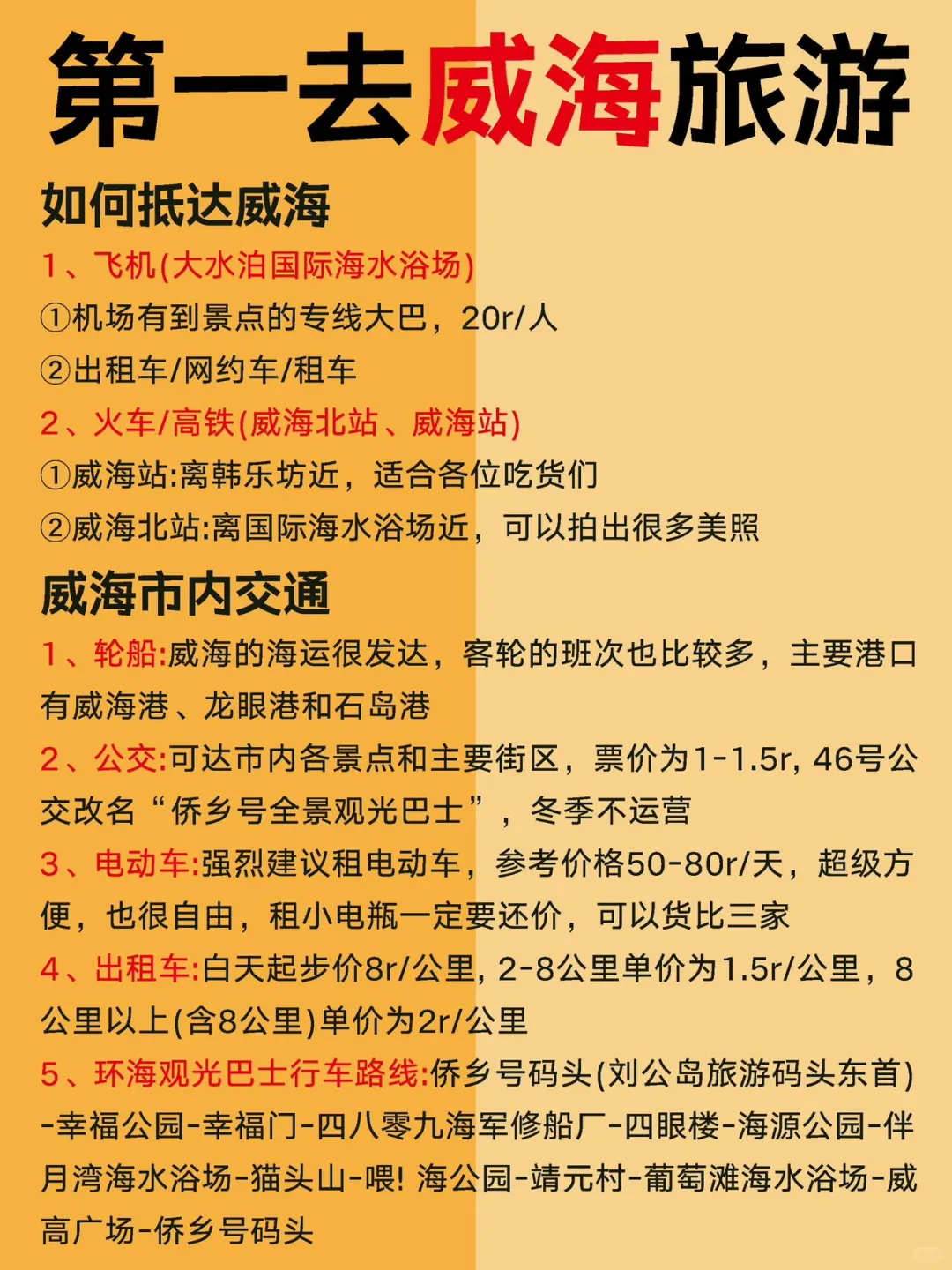 第一去威海旅游

如何抵达威海

1、飞机(大水泊国际海水浴场)
①机场有到景点的专线大巴，20r/人
②出租车/网约车/租车
2、火车/高铁(威海北站、威海站)
①威海站:离韩乐坊近，适合各位吃货们
②威海北站:离国际海水浴场近，可以拍出很多美照

威海市内交通

1、轮船:威海的海运很发达，客轮的班次也比较多，主要港口有威海港、龙眼港和石岛港
2、公交:可达市内各景点和主要街区，票价为1-1.5r, 46号公交改名“侨乡号全景观光巴士”，冬季不运营
3、电动车:强烈建议租电动车，参考价格50-80r/天，超级方便，也很自由，租小电瓶一定要还价，可以货比三家
4、出租车:白天起步价8r/公里, 2-8公里单价为1.5r/公里，8公里以上(含8公里)单价为2r/公里
5、环海观光巴士行车路线:侨乡号码头(刘公岛旅游码头东首)-幸福公园-幸福门-四八零九海军修船厂-四眼楼-海源公园-伴月湾海水浴场-猫头山-喂! 海公园-靖元村-葡萄滩海水浴场-威高广场-侨乡号码头